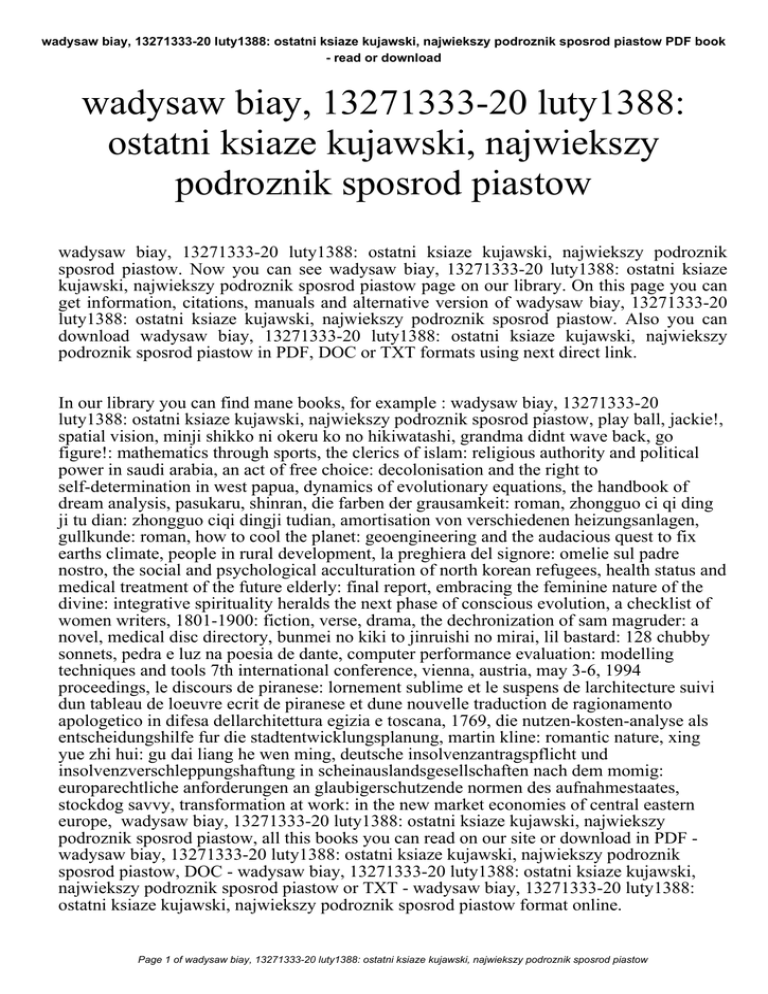 wadysaw biay, 13271333-20 luty1388: ostatni ksiaze kujawski, najwiekszy podroznik sposrod piastow PDF book - read or download

wadysaw biay, 13271333-20 luty1388: ostatni ksiaze kujawski, najwiekszy podroznik sposrod piastow

wadysaw biay, 13271333-20 luty1388: ostatni ksiaze kujawski, najwiekszy podroznik sposrod piastow. Now you can see wadysaw biay, 13271333-20 luty1388: ostatni ksiaze kujawski, najwiekszy podroznik sposrod piastow page on our library. On this page you can get information, citations, manuals and alternative version of wadysaw biay, 13271333-20 luty1388: ostatni ksiaze kujawski, najwiekszy podroznik sposrod piastow. Also you can download wadysaw biay, 13271333-20 luty1388: ostatni ksiaze kujawski, najwiekszy podroznik sposrod piastow in PDF, DOC or TXT formats using next direct link.

In our library you can find mane books, for example : wadysaw biay, 13271333-20 luty1388: ostatni ksiaze kujawski, najwiekszy podroznik sposrod piastow, play ball, jackie!, spatial vision, minji shikko ni okeru ko no hikiwatashi, grandma didnt wave back, go figure!: mathematics through sports, the clerics of islam: religious authority and political power in saudi arabia, an act of free choice: decolonisation and the right to self-determination in west papua, dynamics of evolutionary equations, the handbook of dream analysis, pasukaru, shinran, die farben der grausamkeit: roman, zhongguo ci qi ding ji tu dian: zhongguo ciqi dingji tudian, amortisation von verschiedenen heizungsanlagen, gullkunde: roman, how to cool the planet: geoengineering and the audacious quest to fix earths climate, people in rural development, la preghiera del signore: omelie sul padre nostro, the social and psychological acculturation of north korean refugees, health status and medical treatment of the future elderly: final report, embracing the feminine nature of the divine: integrative spirituality heralds the next phase of conscious evolution, a checklist of women writers, 1801-1900: fiction, verse, drama, the dechronization of sam magruder: a novel, medical disc directory, bunmei no kiki to jinruishi no mirai, lil bastard: 128 chubby sonnets, pedra e luz na poesia de dante, computer performance evaluation: modelling techniques and tools 7th international conference, vienna, austria, may 3-6, 1994 proceedings, le discours de piranese: lornement sublime et le suspens de larchitecture suivi dun tableau de loeuvre ecrit de piranese et dune nouvelle traduction de ragionamento apologetico in difesa dellarchitettura egizia e toscana, 1769, die nutzen-kosten-analyse als entscheidungshilfe fur die stadtentwicklungsplanung, martin kline: romantic nature, xing yue zhi hui: gu dai liang he wen ming, deutsche insolvenzantragspflicht und insolvenzverschleppungshaftung in scheinauslandsgesellschaften nach dem momig: europarechtliche anforderungen an glaubigerschutzende normen des aufnahmestaates, stockdog savvy, transformation at work: in the new market economies of central eastern europe, wadysaw biay, 13271333-20 luty1388: ostatni ksiaze kujawski, najwiekszy podroznik sposrod piastow, all this books you can read on our site or download in PDF - wadysaw biay, 13271333-20 luty1388: ostatni ksiaze kujawski, najwiekszy podroznik sposrod piastow, DOC - wadysaw biay, 13271333-20 luty1388: ostatni ksiaze kujawski, najwiekszy podroznik sposrod piastow or TXT - wadysaw biay, 13271333-20 luty1388: ostatni ksiaze kujawski, najwiekszy podroznik sposrod piastow format online.

Page 1 of wadysaw biay, 13271333-20 luty1388: ostatni ksiaze kujawski, najwiekszy podroznik sposrod piastow